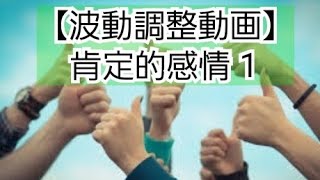 【波動調整動画】
肯定的感情１